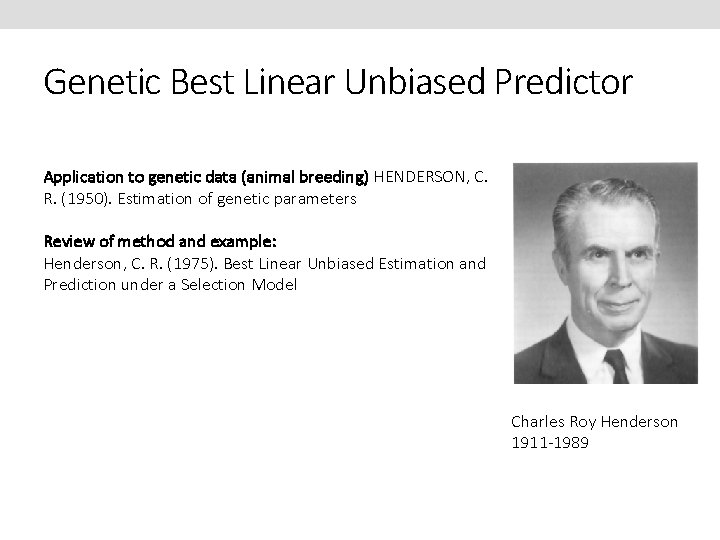 Genetic Best Linear Unbiased Predictor

Application to genetic data (animal breeding) HENDERSON, C. R. (1950). Estimation of genetic parameters

Review of method and example:
Henderson, C. R. (1975). Best Linear Unbiased Estimation and Prediction under a Selection Model

Charles Roy Henderson
1911-1989